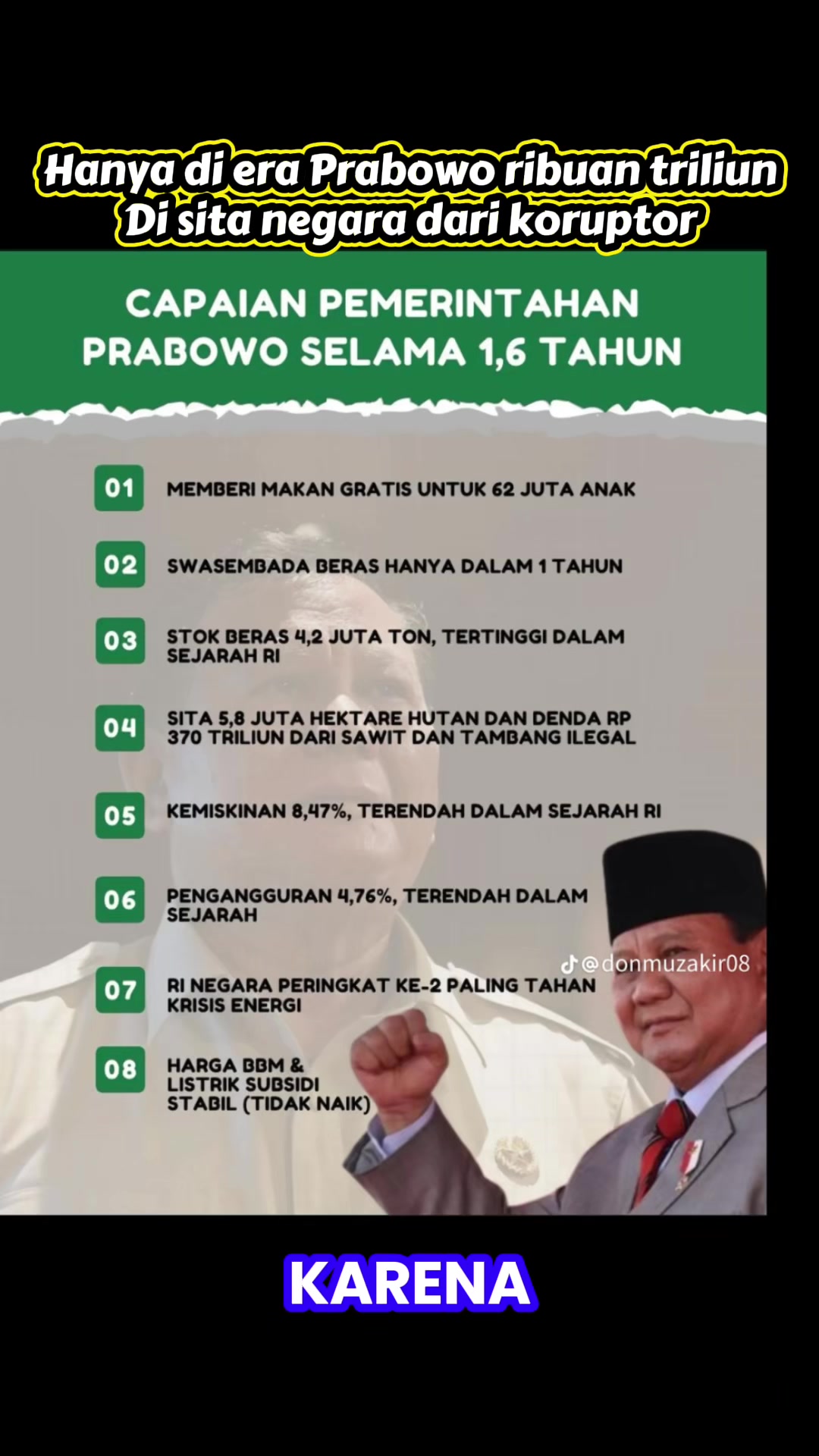 Hanya di era Prabowo ribuan triliun Di sita negara dari koruptor

CAPAIAN PEMERINTAHAN PRABOWO SELAMA 1,6 TAHUN

01 MEMBERI MAKAN GRATIS UNTUK 62 JUTA ANAK

02 SWASEMBADA BERAS HANYA DALAM 1 TAHUN

03 STOK BERAS 4,2 JUTA TON, TERTINGGI DALAM SEJARAH RI

04 SITA 5,8 JUTA HEKTARE HUTAN DAN DENDA RP 370 TRILIUN DARI SAWIT DAN TAMBANG ILEGAL

05 KEMISKINAN 8,47%, TERENDAH DALAM SEJARAH RI

06 PENGANGGURAN 4,76%, TERENDAH DALAM SEJARAH

@donmuzakir08

07 RI NEGARA PERINGKAT KE-2 PALING TAHAN KRISIS ENERGI

08 HARGA BBM & LISTRIK SUBSIDI STABIL (TIDAK NAIK)

KARENA